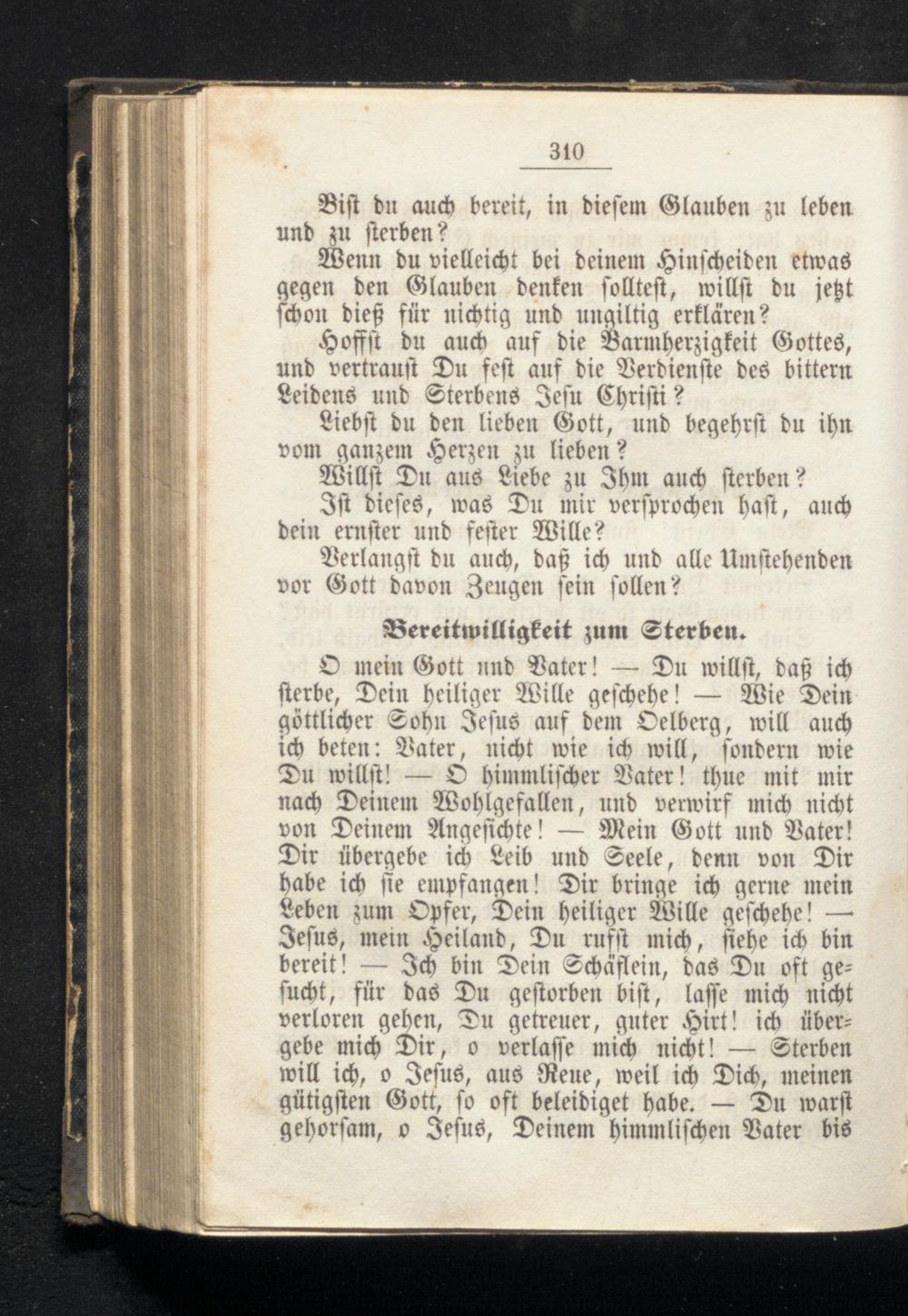 310

Bist du auch bereit, in diesem Glauben zu leben und zu sterben?

Wenn du vielleicht bei deinem Hinscheiden etwas gegen den Glauben denken solltest, willst du jetzt schon dieß für nichtig und ungiltig erklären?

Hoffst du auch auf die Barmherzigkeit Gottes, und vertraust Du fest auf die Verdienste des bittern Leidens und Sterbens Jesu Christi?

Liebst du den lieben Gott, und begehrst du ihn vom ganzem Herzen zu lieben?

Willst Du aus Liebe zu Ihm auch sterben?

Ist dieses, was Du mir versprochen hast, auch dein ernster und fester Wille?

Verlangst du auch, daß ich und alle Umstehenden vor Gott davon Zeugen sein sollen?

Bereitwilligkeit zum Sterben.

O mein Gott und Vater! — Du willst, daß ich sterbe, Dein heiliger Wille geschehe! — Wie Dein göttlicher Sohn Jesus auf dem Oelberg, will auch ich beten: Vater, nicht wie ich will, sondern wie Du willst! — O himmlischer Vater! thue mit mir nach Deinem Wohlgefallen, und verwirf mich nicht von Deinem Angesichte! — Mein Gott und Vater! Dir übergebe ich Leib und Seele, denn von Dir habe ich sie empfangen! Dir bringe ich gerne mein Leben zum Opfer, Dein heiliger Wille geschehe! — Jesus, mein Heiland, Du rufst mich, siehe ich bin bereit! — Ich bin Dein Schäflein, das Du oft gesucht, für das Du gestorben bist, lasse mich nicht verloren gehen, Du getreuer, guter Hirt! ich übergebe mich Dir, o verlasse mich nicht! — Sterben will ich, o Jesus, aus Reue, weil ich Dich, meinen gütigsten Gott, so oft beleidiget habe. — Du warst gehorsam, o Jesus, Deinem himmlischen Vater bis